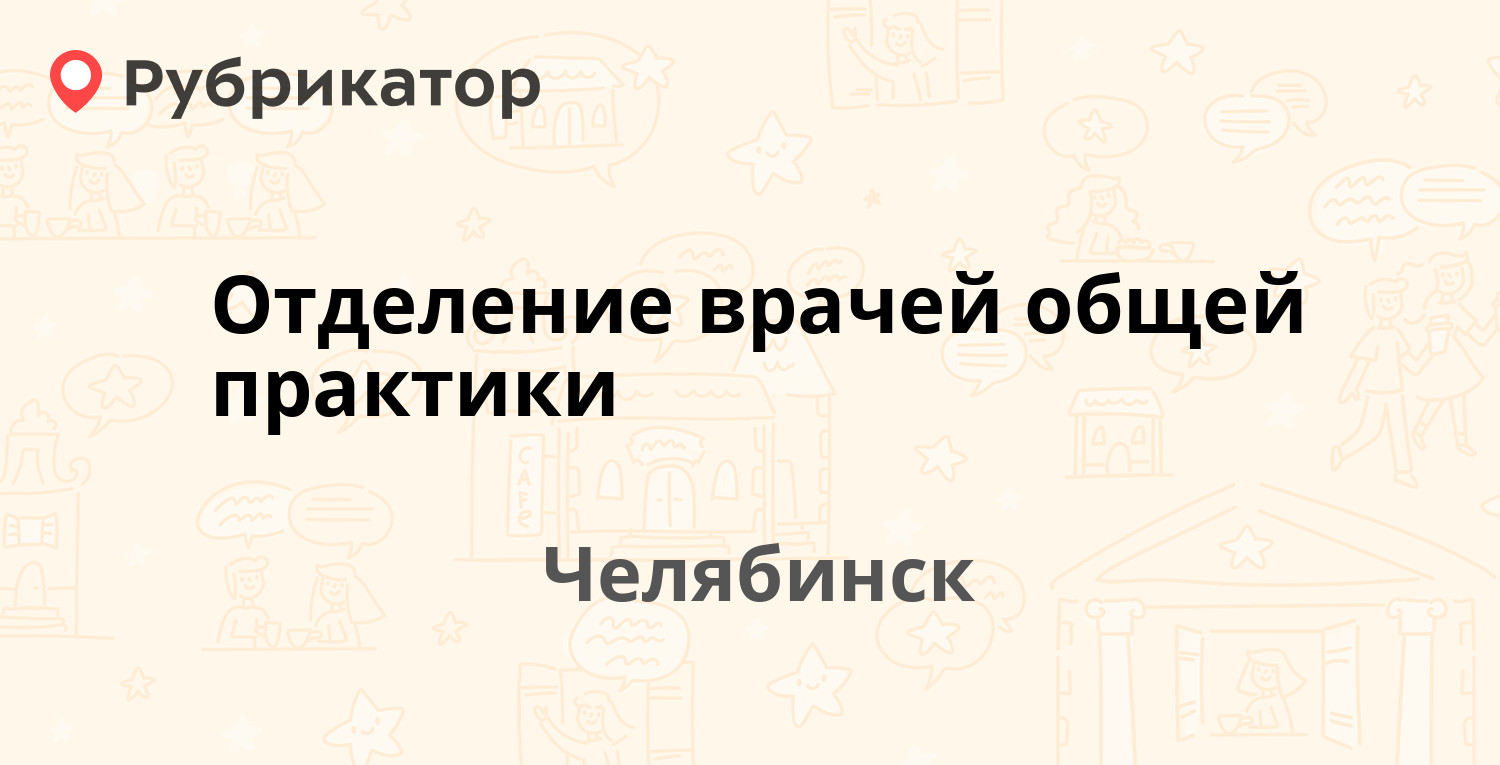 Рубрикатор

Отделение врачей общей практики

Челябинск